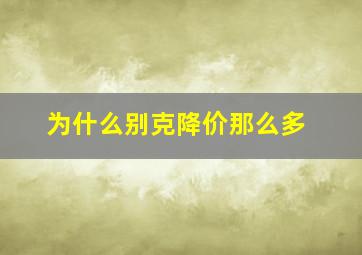 为什么别克降价那么多